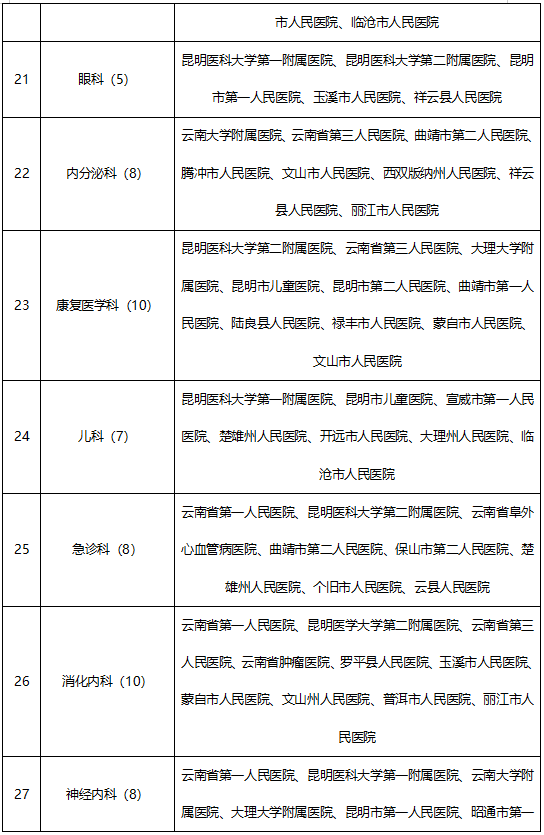 |  |  | 市人民医院、临沧市人民医院 |
|---|---|---|
| 21 | 眼科（5） | 昆明医科大学第一附属医院、昆明医科大学第二附属医院、昆明市第一人民医院、玉溪市人民医院、祥云县人民医院 |
| 22 | 内分泌科（8） | 云南大学附属医院、云南省第三人民医院、曲靖市第二人民医院、腾冲市人民医院、文山市人民医院、西双版纳州人民医院、祥云县人民医院、丽江市人民医院 |
| 23 | 康复医学科（10） | 昆明医科大学第二附属医院、云南省第三人民医院、大理大学附属医院、昆明市儿童医院、昆明市第二人民医院、曲靖市第一人民医院、陆良县人民医院、禄丰市人民医院、蒙自市人民医院、文山市人民医院 |
| 24 | 儿科（7） | 昆明医科大学第一附属医院、昆明市儿童医院、宣威市第一人民医院、楚雄州人民医院、开远市人民医院、大理州人民医院、临沧市人民医院 |
| 25 | 急诊科（8） | 云南省第一人民医院、昆明医科大学第二附属医院、云南省阜外心血管病医院、曲靖市第二人民医院、保山市第二人民医院、楚雄州人民医院、个旧市人民医院、云县人民医院 |
| 26 | 消化内科（10） | 云南省第一人民医院、昆明医学大学第二附属医院、云南省第三人民医院、云南省肿瘤医院、罗平县人民医院、玉溪市人民医院、蒙自市人民医院、文山州人民医院、普洱市人民医院、丽江市人民医院 |
| 27 | 神经内科（8） | 云南省第一人民医院、昆明医科大学第一附属医院、云南大学附属医院、大理大学附属医院、昆明市第一人民医院、昭通市第一 |